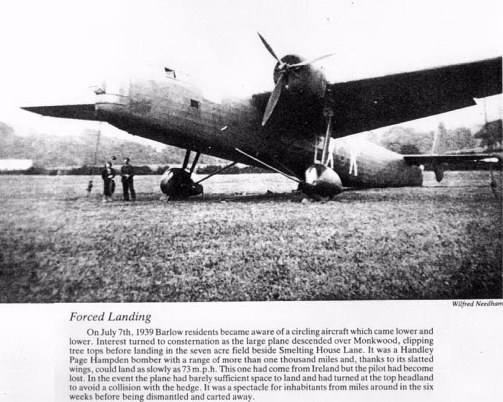 Wilfred Needham

Forced Landing

On July 7th, 1939 Barlow residents became aware of a circling aircraft which came lower and lower. Interest turned to consternation as the large plane descended over Monkwood, clipping tree tops before landing in the seven acre field beside Smelting House Lane. It was a Handley Page Hampden bomber with a range of more than one thousand miles and, thanks to its slatted wings, could land as slowly as 73 m.p.h. This one had come from Ireland but the pilot had become lost. In the event the plane had barely sufficient space to land and had turned at the top headland to avoid a collision with the hedge. It was a spectacle for inhabitants from miles around in the six weeks before being dismantled and carted away.